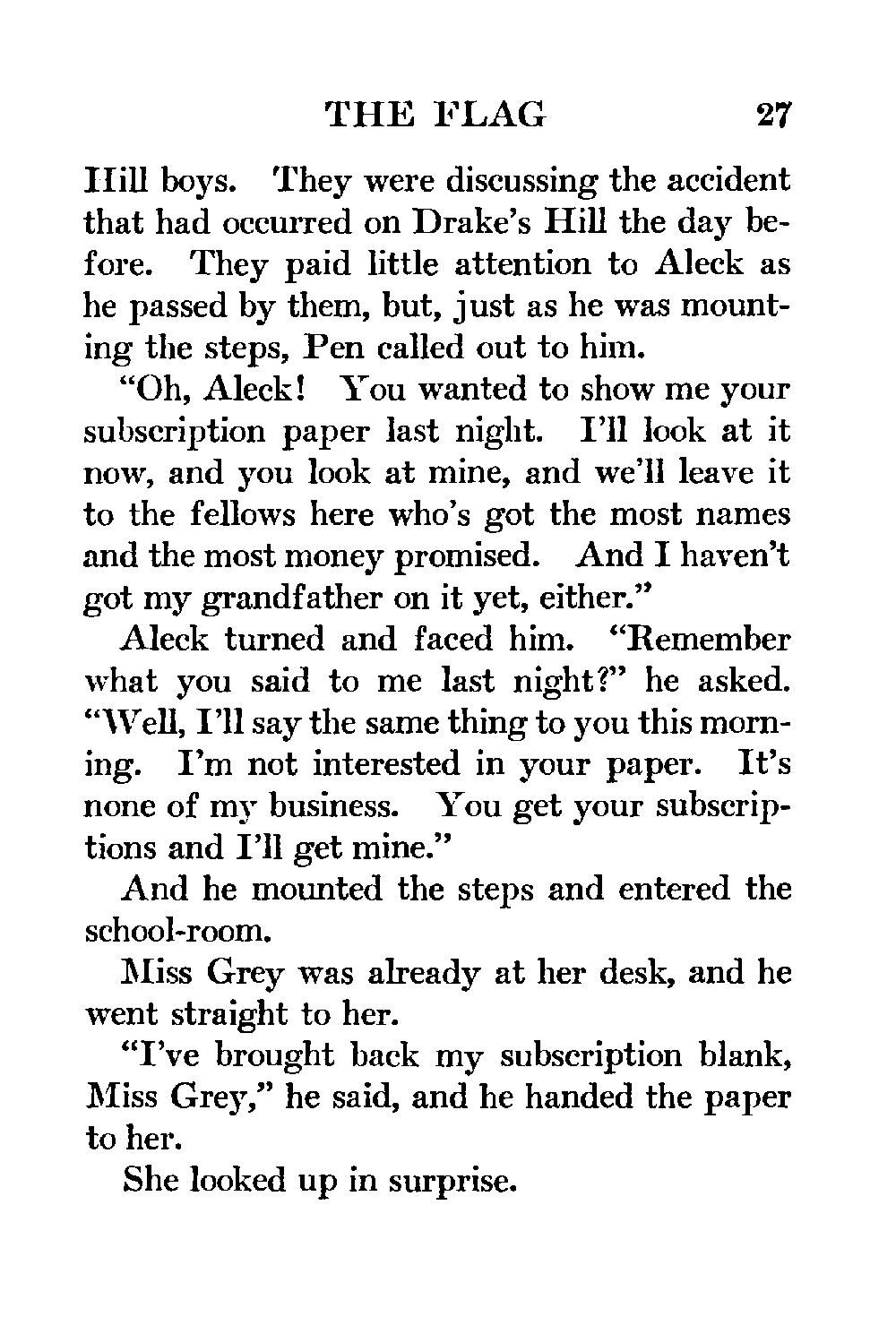 THE FLAG 27

Hill boys. They were discussing the accident that had occurred on Drake's Hill the day before. They paid little attention to Aleck as he passed by them, but, just as he was mounting the steps, Pen called out to him.

"Oh, Aleck! You wanted to show me your subscription paper last night. I'll look at it now, and you look at mine, and we'll leave it to the fellows here who's got the most names and the most money promised. And I haven't got my grandfather on it yet, either."

Aleck turned and faced him. "Remember what you said to me last night?" he asked. "Well, I'll say the same thing to you this morning. I'm not interested in your paper. It's none of my business. You get your subscriptions and I'll get mine."

And he mounted the steps and entered the school-room.

Miss Grey was already at her desk, and he went straight to her.

"I've brought back my subscription blank, Miss Grey," he said, and he handed the paper to her.

She looked up in surprise.